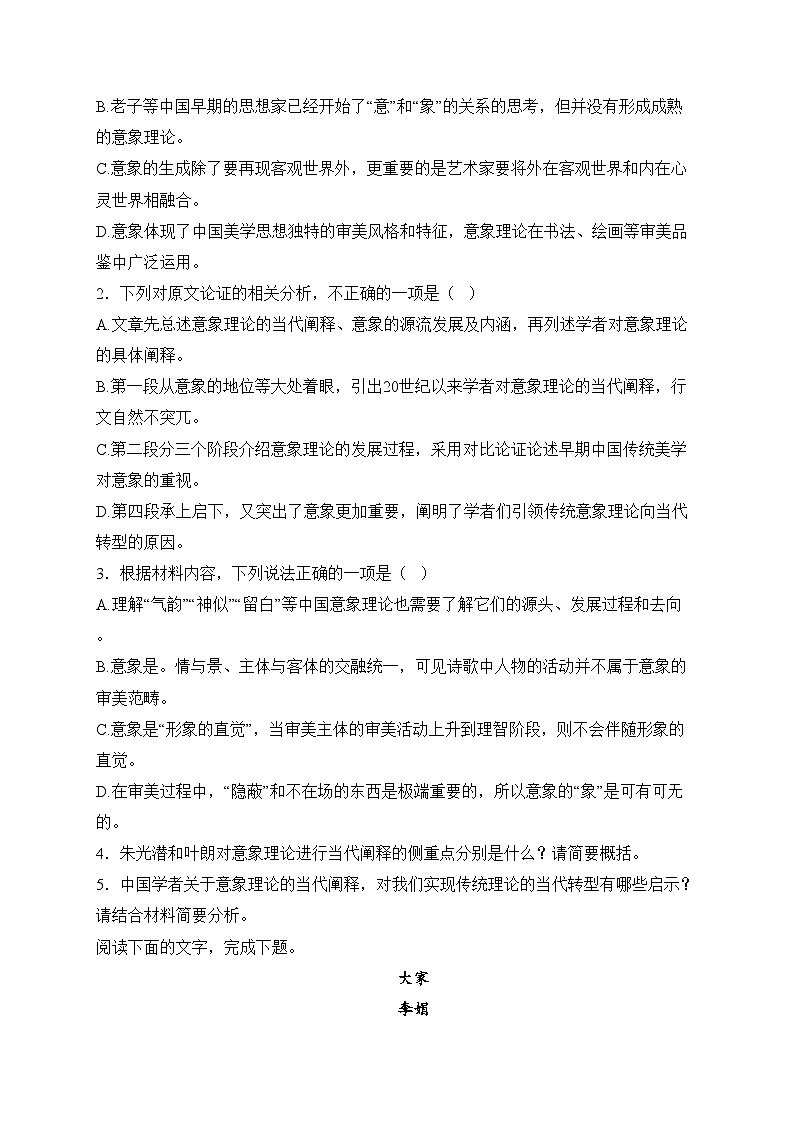 B.老子等中国早期的思想家已经开始了“意”和“象”的关系的思考，但并没有形成成熟的意象理论。
C.意象的生成除了要再现客观世界外，更重要的是艺术家要将外在客观世界和内在心灵世界相融合。
D.意象体现了中国美学思想独特的审美风格和特征，意象理论在书法、绘画等审美品鉴中广泛运用。
2．下列对原文论证的相关分析，不正确的一项是（　）
A.文章先总述意象理论的当代阐释、意象的源流发展及内涵，再列述学者对意象理论的具体阐释。
B.第一段从意象的地位等大处着眼，引出20世纪以来学者对意象理论的当代阐释，行文自然不突兀。
C.第二段分三个阶段介绍意象理论的发展过程，采用对比论证论述早期中国传统美学对意象的重视。
D.第四段承上启下，又突出了意象更加重要，阐明了学者们引领传统意象理论向当代转型的原因。
3．根据材料内容，下列说法正确的一项是（　）
A.理解“气韵”“神似”“留白”等中国意象理论也需要了解它们的源头、发展过程和去向。
B.意象是。情与景、主体与客体的交融统一，可见诗歌中人物的活动并不属于意象的审美范畴。
C.意象是“形象的直觉”，当审美主体的审美活动上升到理智阶段，则不会伴随形象的直觉。
D.在审美过程中，“隐蔽”和不在场的东西是极端重要的，所以意象的“象”是可有可无的。
4．朱光潜和叶朗对意象理论进行当代阐释的侧重点分别是什么？请简要概括。
5．中国学者关于意象理论的当代阐释，对我们实现传统理论的当代转型有哪些启示？请结合材料简要分析。
阅读下面的文字，完成下题。

大家
李娟